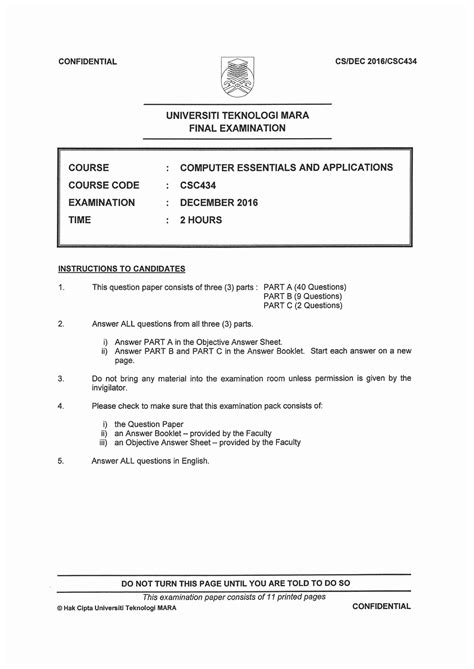 CONFIDENTIAL

CS/DEC 2016/CSC434

UNIVERSITI TEKNOLOGI MARA
FINAL EXAMINATION

| COURSE | : | COMPUTER ESSENTIALS AND APPLICATIONS |
|---|---|---|
| COURSE CODE | : | CSC434 |
| EXAMINATION | : | DECEMBER 2016 |
| TIME | : | 2 HOURS |

INSTRUCTIONS TO CANDIDATES

1. This question paper consists of three (3) parts : PART A (40 Questions)
PART B (9 Questions)
PART C (2 Questions)

2. Answer ALL questions from all three (3) parts.

i) Answer PART A in the Objective Answer Sheet.
ii) Answer PART B and PART C in the Answer Booklet. Start each answer on a new page.

3. Do not bring any material into the examination room unless permission is given by the invigilator.

4. Please check to make sure that this examination pack consists of:

i) the Question Paper
ii) an Answer Booklet – provided by the Faculty
iii) an Objective Answer Sheet – provided by the Faculty

5. Answer ALL questions in English.

DO NOT TURN THIS PAGE UNTIL YOU ARE TOLD TO DO SO

This examination paper consists of 11 printed pages

© Hak Cipta Universiti Teknologi MARA

CONFIDENTIAL